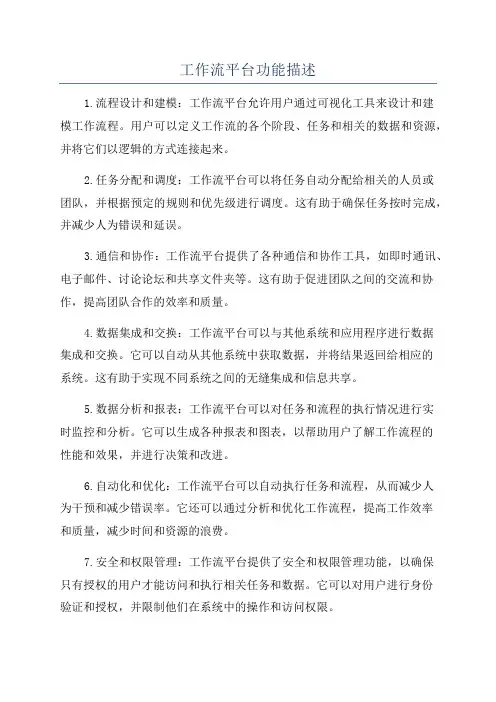 工作流平台功能描述

1.流程设计和建模：工作流平台允许用户通过可视化工具来设计和建模工作流程。用户可以定义工作流的各个阶段、任务和相关的数据和资源，并将它们以逻辑的方式连接起来。

2.任务分配和调度：工作流平台可以将任务自动分配给相关的人员或团队，并根据预定的规则和优先级进行调度。这有助于确保任务按时完成，并减少人为错误和延误。

3.通信和协作：工作流平台提供了各种通信和协作工具，如即时通讯、电子邮件、讨论论坛和共享文件夹等。这有助于促进团队之间的交流和协作，提高团队合作的效率和质量。

4.数据集成和交换：工作流平台可以与其他系统和应用程序进行数据集成和交换。它可以自动从其他系统中获取数据，并将结果返回给相应的系统。这有助于实现不同系统之间的无缝集成和信息共享。

5.数据分析和报表：工作流平台可以对任务和流程的执行情况进行实时监控和分析。它可以生成各种报表和图表，以帮助用户了解工作流程的性能和效果，并进行决策和改进。

6.自动化和优化：工作流平台可以自动执行任务和流程，从而减少人为干预和减少错误率。它还可以通过分析和优化工作流程，提高工作效率和质量，减少时间和资源的浪费。

7.安全和权限管理：工作流平台提供了安全和权限管理功能，以确保只有授权的用户才能访问和执行相关任务和数据。它可以对用户进行身份验证和授权，并限制他们在系统中的操作和访问权限。